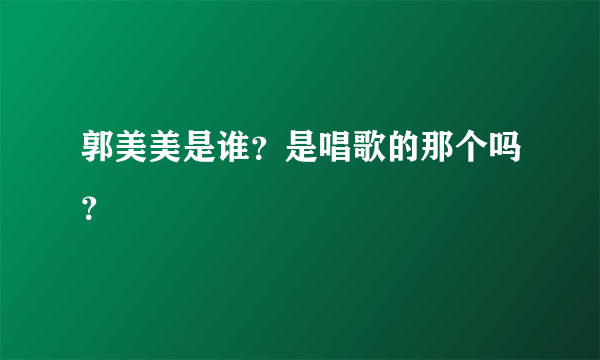 郭美美是谁？是唱歌的那个吗？